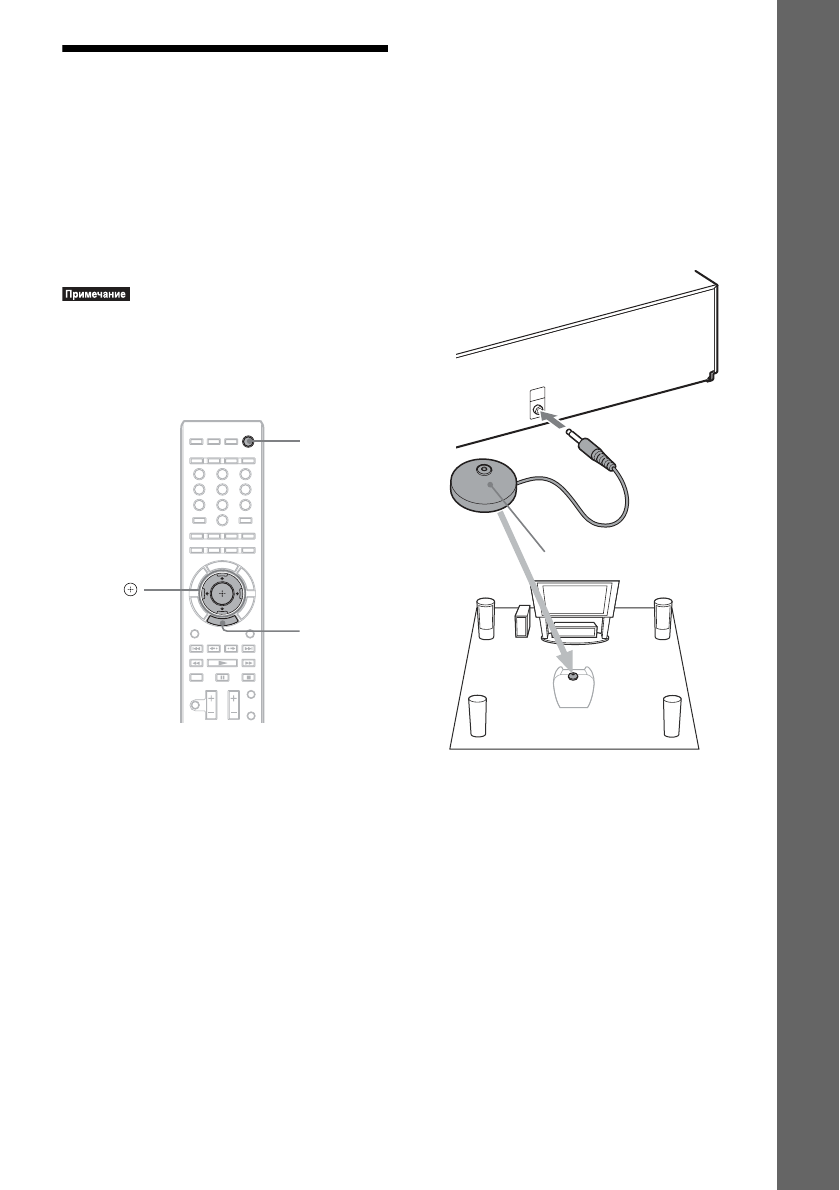 Примечание